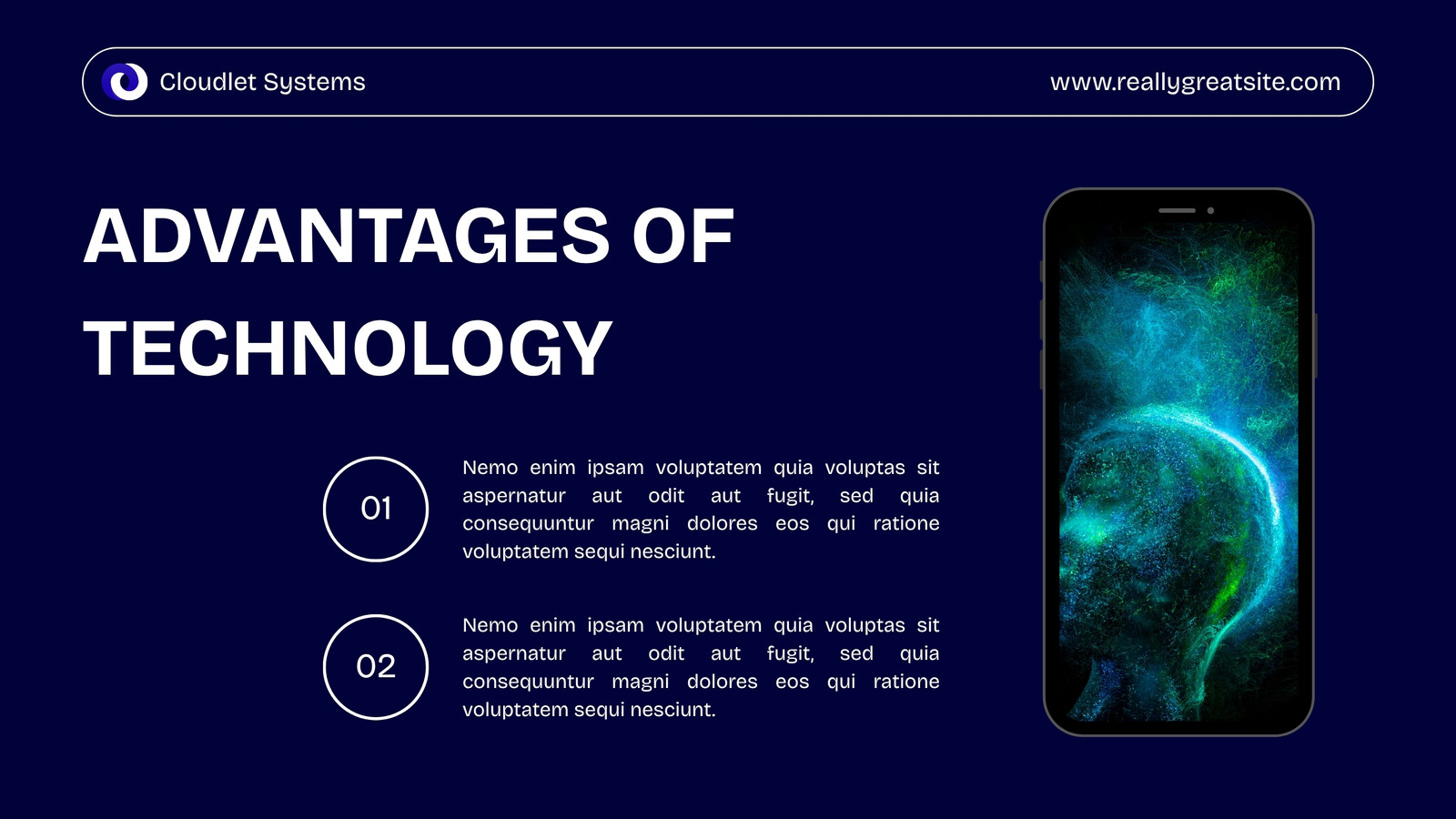 Cloudlet Systems

www.reallygreatsite.com

ADVANTAGES OF TECHNOLOGY

01

Nemo enim ipsam voluptatem quia voluptas sit aspernatur aut odit aut fugit, sed quia consequuntur magni dolores eos qui ratione voluptatem sequi nesciunt.

02

Nemo enim ipsam voluptatem quia voluptas sit aspernatur aut odit aut fugit, sed quia consequuntur magni dolores eos qui ratione voluptatem sequi nesciunt.